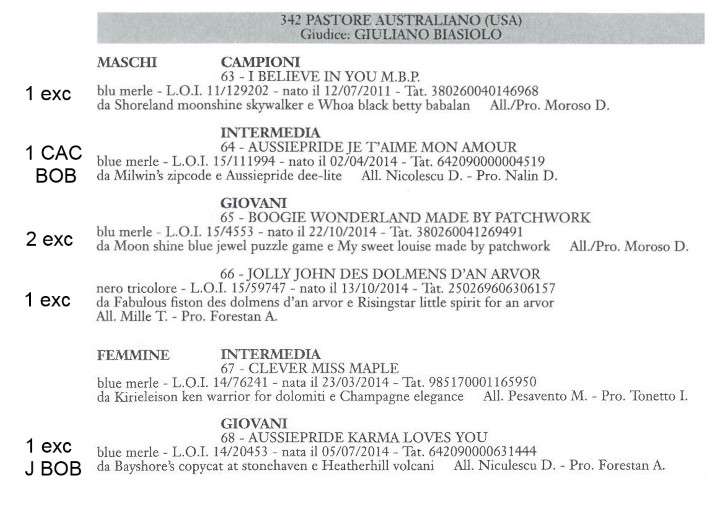 342 PASTORE AUSTRALIANO (USA)
Giudice: GIULIANO BIASIOLO

MASCHI CAMPIONI
63 - I BELIEVE IN YOU M.B.P.
1 exc
blu merle - L.O.I. 11/129202 - nato il 12/07/2011 - Tat. 380260040146968
da Shoreland moonshine skywalker e Whoa black betty babalan All./Pro. Moroso D.

INTERMEDIA
64 - AUSSIEPRIDE JE T'AIME MON AMOUR
1 CAC
BOB
blue merle - L.O.I. 15/111994 - nato il 02/04/2014 - Tat. 642090000004519
da Milwin's zipcode e Aussiepride dee-lite All. Nicolescu D. - Pro. Nalin D.

GIOVANI
65 - BOOGIE WONDERLAND MADE BY PATCHWORK
2 exc
blu merle - L.O.I. 15/4553 - nato il 22/10/2014 - Tat. 380260041269491
da Moon shine blue jewel puzzle game e My sweet louise made by patchwork All./Pro. Moroso D.

66 - JOLLY JOHN DES DOLMENS D'AN ARVOR
1 exc
nero tricolore - L.O.I. 15/59747 - nato il 13/10/2014 - Tat. 250269606306157
da Fabulous fiston des dolmens d'an arvor e Risingstar little spirit for an arvor
All. Mille T. - Pro. Forestan A.

FEMMINE INTERMEDIA
67 - CLEVER MISS MAPLE
blue merle - L.O.I. 14/76241 - nata il 23/03/2014 - Tat. 985170001165950
da Kirieleison ken warrior for dolomiti e Champagne elegance All. Pesavento M. - Pro. Tonetto I.

GIOVANI
68 - AUSSIEPRIDE KARMA LOVES YOU
1 exc
J BOB
blue merle - L.O.I. 14/20453 - nata il 05/07/2014 - Tat. 642090000631444
da Bayshore's copycat at stonehaven e Heatherhill volcani All. Niculescu D. - Pro. Forestan A.